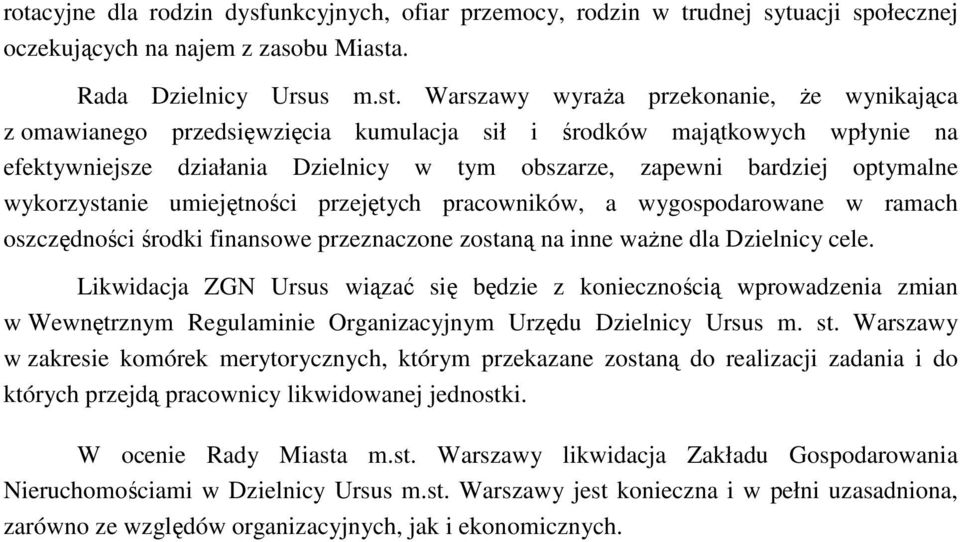 rotacyjne dla rodzin dysfunkcyjnych, ofiar przemocy, rodzin w trudnej sytuacji społecznej oczekujących na najem z zasobu Miasta.

Rada Dzielnicy Ursus m.st. Warszawy wyraża przekonanie, że wynikająca z omawianego przedsięwzięcia kumulacja sił i środków majątkowych wpłynie na efektywniejsze działania Dzielnicy w tym obszarze, zapewni bardziej optymalne wykorzystanie umiejętności przejętych pracowników, a wygospodarowane w ramach oszczędności środki finansowe przeznaczone zostaną na inne ważne dla Dzielnicy cele.

Likwidacja ZGN Ursus wiązać się będzie z koniecznością wprowadzenia zmian w Wewnętrznym Regulaminie Organizacyjnym Urzędu Dzielnicy Ursus m. st. Warszawy w zakresie komórek merytorycznych, którym przekazane zostaną do realizacji zadania i do których przejdą pracownicy likwidowanej jednostki.

W ocenie Rady Miasta m.st. Warszawy likwidacja Zakładu Gospodarowania Nieruchomościami w Dzielnicy Ursus m.st. Warszawy jest konieczna i w pełni uzasadniona, zarówno ze względów organizacyjnych, jak i ekonomicznych.